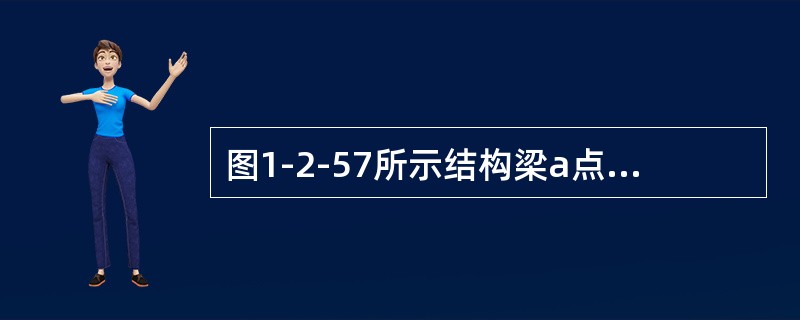 图1-2-57所示结构梁a点...